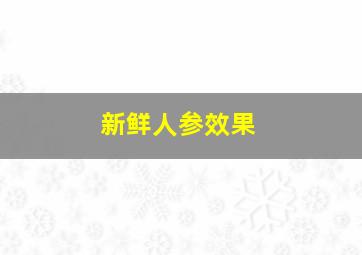 新鲜人参效果